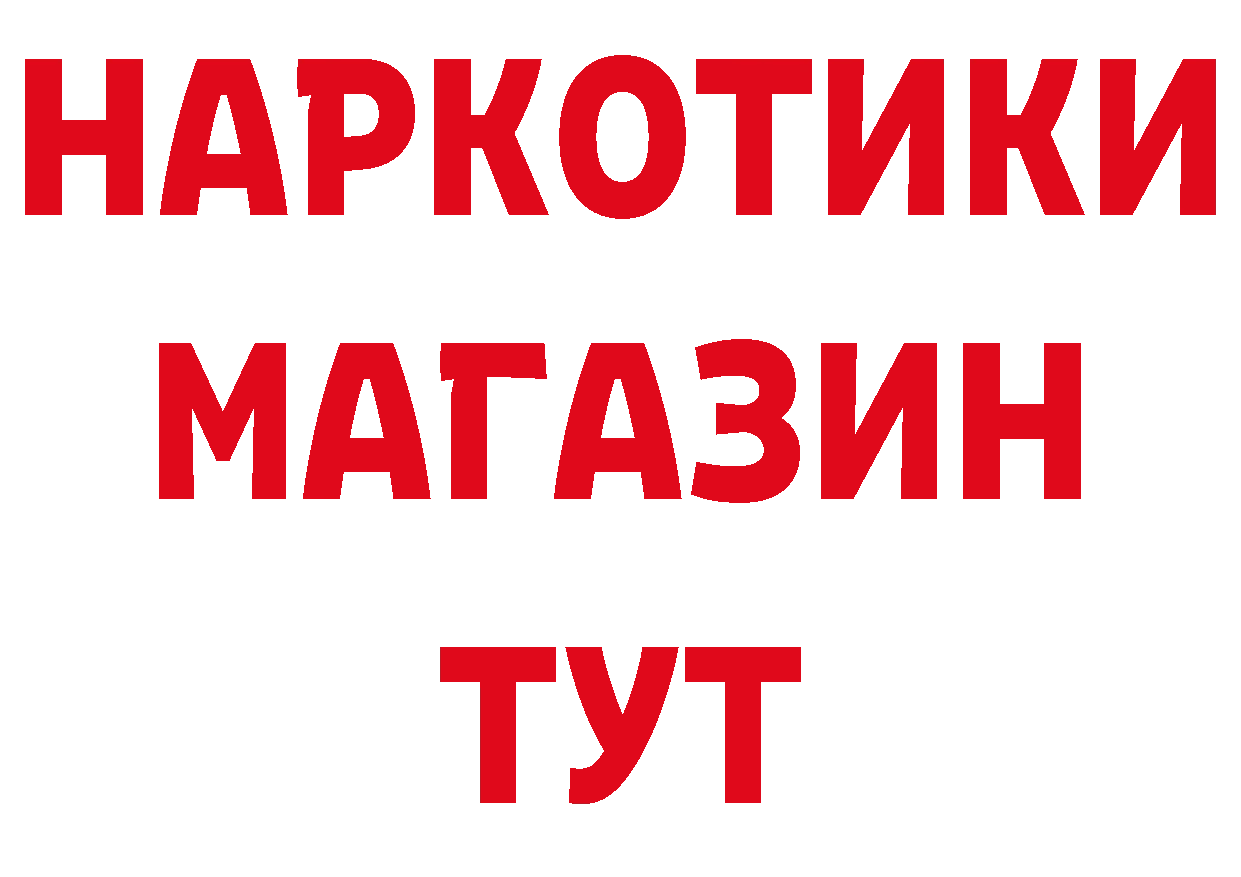 НАРКОТИКИ
МАГАЗИН
ТУТ